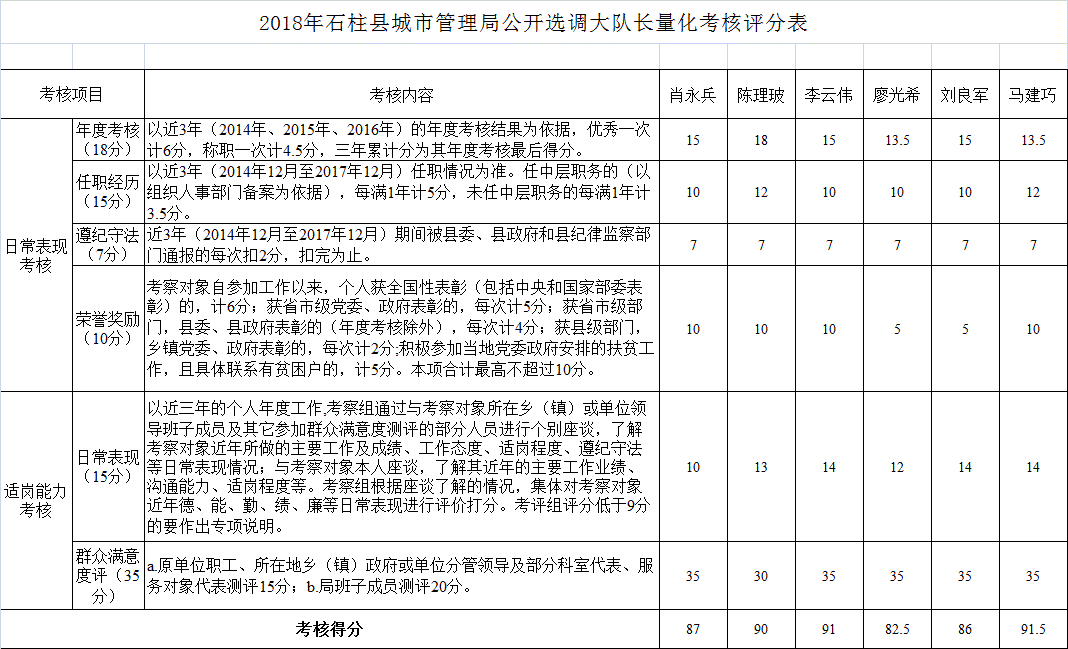 2018年石柱县城市管理局公开选调大队长量化考核评分表

| 考核项目 | | 考核内容 | 肖永兵 | 陈理玻 | 李云伟 | 廖光希 | 刘良军 | 马建巧 |
|---|---|---|---|---|---|---|---|---|
| 日常表现考核 | 年度考核（18分） | 以近3年（2014年、2015年、2016年）的年度考核结果为依据，优秀一次计6分，称职一次计4.5分，三年累计分为其年度考核最后得分。 | 15 | 18 | 15 | 13.5 | 15 | 13.5 |
| | 任职经历（15分） | 以近3年（2014年12月至2017年12月）任职情况为准。任中层职务的（以组织人事部门备案为依据），每满1年计5分，未任中层职务的每满1年计3.5分。 | 10 | 12 | 10 | 10 | 10 | 12 |
| | 遵纪守法（7分） | 近3年（2014年12月至2017年12月）期间被县委、县政府和县纪律监察部门通报的每次扣2分，扣完为止。 | 7 | 7 | 7 | 7 | 7 | 7 |
| | 荣誉奖励（10分） | 考察对象自参加工作以来，个人获全国性表彰（包括中央和国家部委表彰）的，计6分；获省市级党委、政府表彰的，每次计5分；获省市级部门，县委、县政府表彰的（年度考核除外），每次计4分；获县级部门，乡镇党委、政府表彰的，每次计2分;积极参加当地党委政府安排的扶贫工作，且具体联系有贫困户的，计5分。本项合计最高不超过10分。 | 10 | 10 | 10 | 5 | 5 | 10 |
| 适岗能力考核 | 日常表现（15分） | 以近三年的个人年度工作,考察组通过与考察对象所在乡（镇）或单位领导班子成员及其它参加群众满意度测评的部分人员进行个别座谈，了解考察对象近年所做的主要工作及成绩、工作态度、适岗程度、遵纪守法等日常表现情况；与考察对象本人座谈，了解其近年的主要工作业绩、沟通能力、适岗程度等。考察组根据座谈了解的情况，集体对考察对象近年德、能、勤、绩、廉等日常表现进行评价打分。考评组评分低于9分的要作出专项说明。 | 10 | 13 | 14 | 12 | 14 | 14 |
| | 群众满意度评（35分） | a.原单位职工、所在地乡（镇）政府或单位分管领导及部分科室代表、服务对象代表测评15分；b.局班子成员测评20分。 | 35 | 30 | 35 | 35 | 35 | 35 |
| 考核得分 | | | 87 | 90 | 91 | 82.5 | 86 | 91.5 |